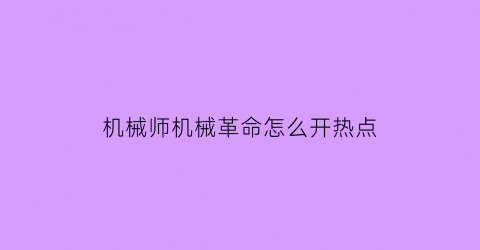 机械师机械革命怎么开热点